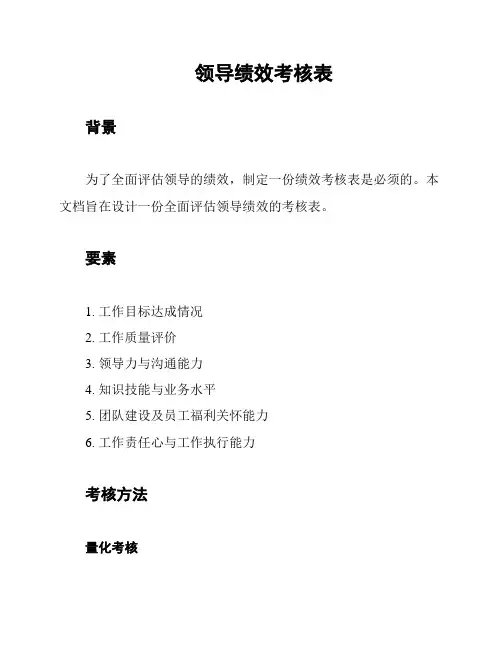 领导绩效考核表

背景

为了全面评估领导的绩效，制定一份绩效考核表是必须的。本文档旨在设计一份全面评估领导绩效的考核表。

要素

1. 工作目标达成情况
2. 工作质量评价
3. 领导力与沟通能力
4. 知识技能与业务水平
5. 团队建设及员工福利关怀能力
6. 工作责任心与工作执行能力

考核方法

量化考核